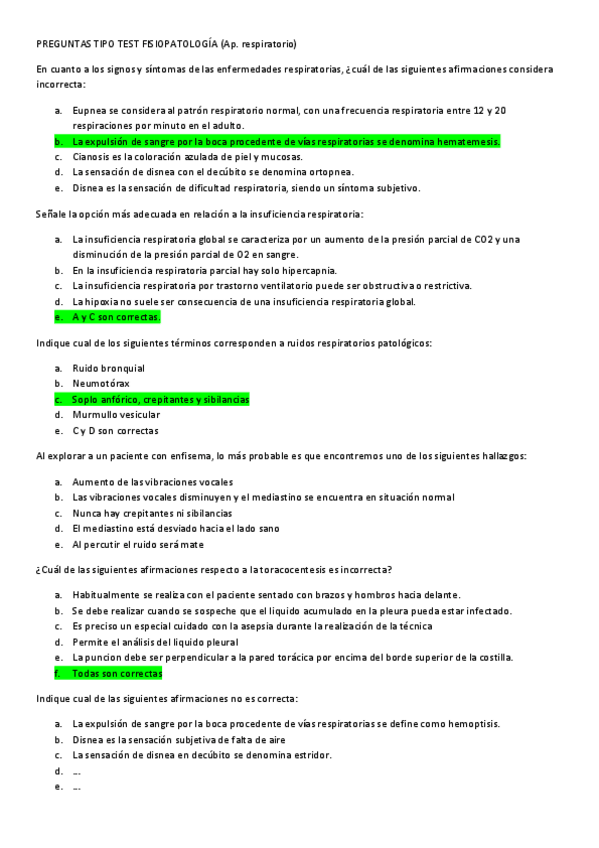 PREGUNTAS TIPO TEST FISIOPATOLOGÍA (Ap. respiratorio)

En cuanto a los signos y síntomas de las enfermedades respiratorias, ¿cuál de las siguientes afirmaciones considera incorrecta:

a. Eupnea se considera al patrón respiratorio normal, con una frecuencia respiratoria entre 12 y 20 respiraciones por minuto en el adulto.
b. La expulsión de sangre por la boca procedente de vías respiratorias se denomina hematemesis.
c. Cianosis es la coloración azulada de piel y mucosas.
d. La sensación de disnea con el decúbito se denomina ortopnea.
e. Disnea es la sensación de dificultad respiratoria, siendo un síntoma subjetivo.

Señale la opción más adecuada en relación a la insuficiencia respiratoria:

a. La insuficiencia respiratoria global se caracteriza por un aumento de la presión parcial de CO2 y una disminución de la presión parcial de O2 en sangre.
b. En la insuficiencia respiratoria parcial hay solo hipercapnia.
c. La insuficiencia respiratoria por trastorno ventilatorio puede ser obstructiva o restrictiva.
d. La hipoxia no suele ser consecuencia de una insuficiencia respiratoria global.
e. A y C son correctas.

Indique cual de los siguientes términos corresponden a ruidos respiratorios patológicos:

a. Ruido bronquial
b. Neumotórax
c. Soplo anfórico, crepitantes y sibilancias
d. Murmullo vesicular
e. C y D son correctas

Al explorar a un paciente con enfisema, lo más probable es que encontremos uno de los siguientes hallazgos:

a. Aumento de las vibraciones vocales
b. Las vibraciones vocales disminuyen y el mediastino se encuentra en situación normal
c. Nunca hay crepitantes ni sibilancias
d. El mediastino está desviado hacia el lado sano
e. Al percutir el ruido será mate

¿Cuál de las siguientes afirmaciones respecto a la toracocentesis es incorrecta?

a. Habitualmente se realiza con el paciente sentado con brazos y hombros hacia delante.
b. Se debe realizar cuando se sospeche que el liquido acumulado en la pleura pueda estar infectado.
c. Es preciso un especial cuidado con la asepsia durante la realización de la técnica
d. Permite el análisis del liquido pleural
e. La puncion debe ser perpendicular a la pared torácica por encima del borde superior de la costilla.
f. Todas son correctas

Indique cual de las siguientes afirmaciones no es correcta:

a. La expulsión de sangre por la boca procedente de vías respiratorias se define como hemoptisis.
b. Disnea es la sensación subjetiva de falta de aire
c. La sensación de disnea en decúbito se denomina estridor.
d. ...
e. ...